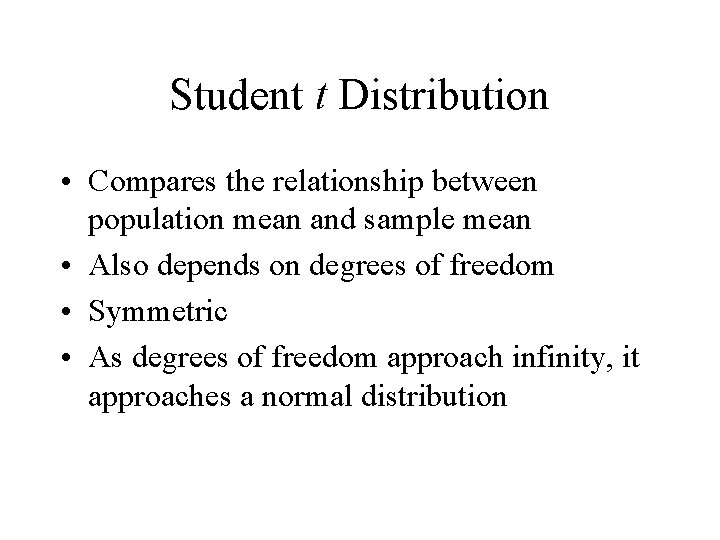 Student t Distribution

• Compares the relationship between population mean and sample mean
• Also depends on degrees of freedom
• Symmetric
• As degrees of freedom approach infinity, it approaches a normal distribution